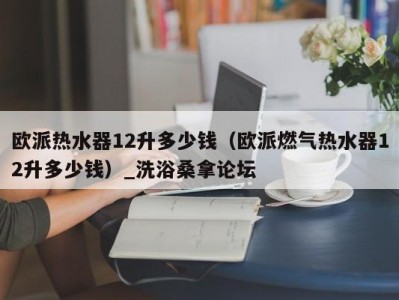 欧派热水器12升多少钱（欧派燃气热水器12升多少钱）_洗浴桑拿论坛